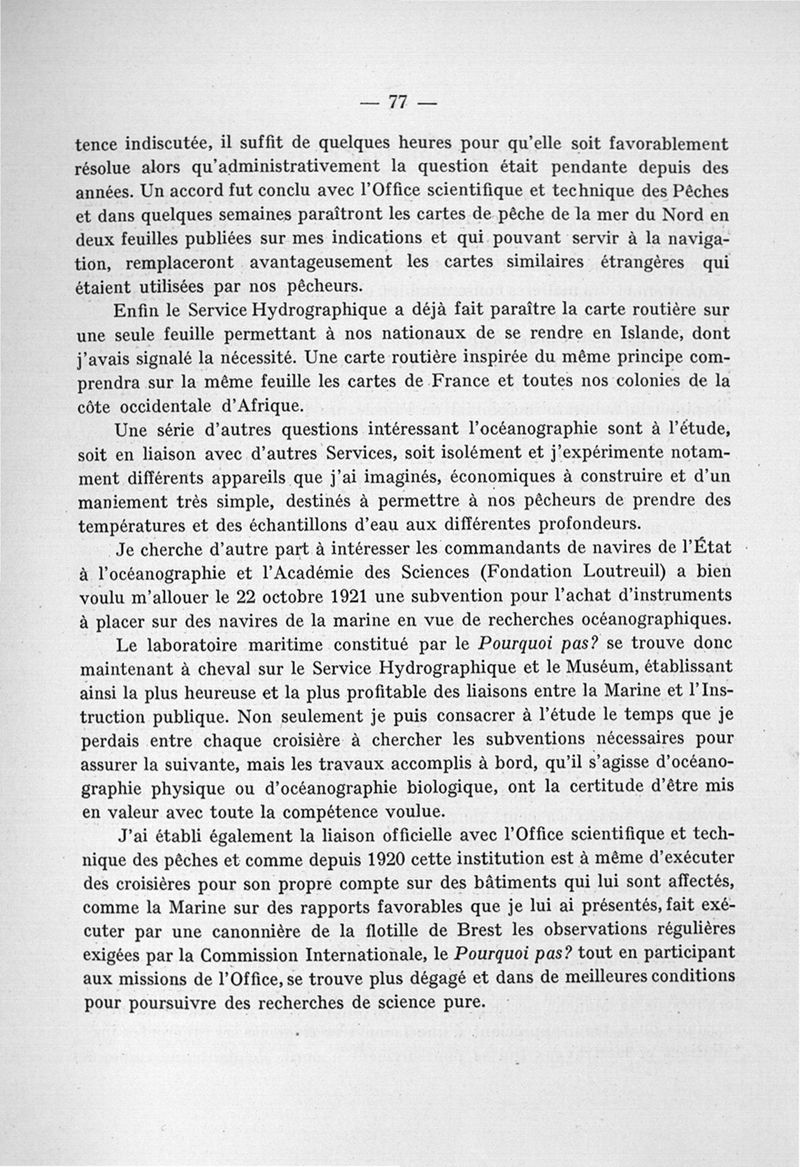 — 77 —

tence indiscutée, il suffit de quelques heures pour qu'elle soit favorablement résolue alors qu'administrativement la question était pendante depuis des années. Un accord fut conclu avec l'Office scientifique et technique des Pêches et dans quelques semaines paraîtront les cartes de pêche de la mer du Nord en deux feuilles publiées sur mes indications et qui pouvant servir à la navigation, remplaceront avantageusement les cartes similaires étrangères qui étaient utilisées par nos pêcheurs.

Enfin le Service Hydrographique a déjà fait paraître la carte routière sur une seule feuille permettant à nos nationaux de se rendre en Islande, dont j'avais signalé la nécessité. Une carte routière inspirée du même principe comprendra sur la même feuille les cartes de France et toutes nos colonies de la côte occidentale d'Afrique.

Une série d'autres questions intéressant l'océanographie sont à l'étude, soit en liaison avec d'autres Services, soit isolément et j'expérimente notamment différents appareils que j'ai imaginés, économiques à construire et d'un maniement très simple, destinés à permettre à nos pêcheurs de prendre des températures et des échantillons d'eau aux différentes profondeurs.

Je cherche d'autre part à intéresser les commandants de navires de l'État à l'océanographie et l'Académie des Sciences (Fondation Loutreuil) a bien voulu m'allouer le 22 octobre 1921 une subvention pour l'achat d'instruments à placer sur des navires de la marine en vue de recherches océanographiques.

Le laboratoire maritime constitué par le Pourquoi pas? se trouve donc maintenant à cheval sur le Service Hydrographique et le Muséum, établissant ainsi la plus heureuse et la plus profitable des liaisons entre la Marine et l'Instruction publique. Non seulement je puis consacrer à l'étude le temps que je perdais entre chaque croisière à chercher les subventions nécessaires pour assurer la suivante, mais les travaux accomplis à bord, qu'il s'agisse d'océanographie physique ou d'océanographie biologique, ont la certitude d'être mis en valeur avec toute la compétence voulue.

J'ai établi également la liaison officielle avec l'Office scientifique et technique des pêches et comme depuis 1920 cette institution est à même d'exécuter des croisières pour son propre compte sur des bâtiments qui lui sont affectés, comme la Marine sur des rapports favorables que je lui ai présentés, fait exécuter par une canonnière de la flotille de Brest les observations régulières exigées par la Commission Internationale, le Pourquoi pas? tout en participant aux missions de l'Office, se trouve plus dégagé et dans de meilleures conditions pour poursuivre des recherches de science pure.